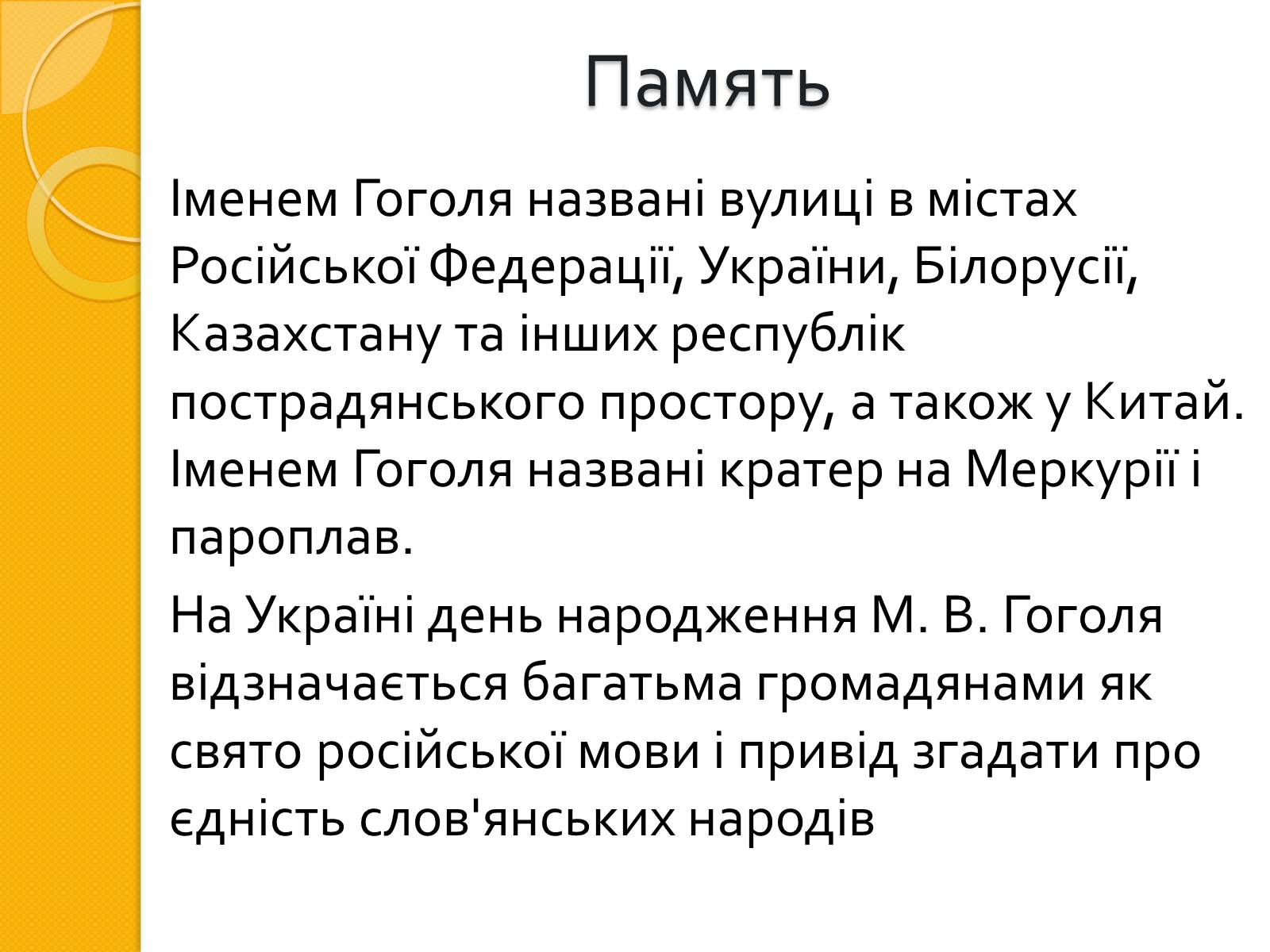 Память

Іменем Гоголя названі вулиці в містах Російської Федерації, України, Білорусії, Казахстану та інших республік пострадянського простору, а також у Китай. Іменем Гоголя названі кратер на Меркурії і пароплав.

На Україні день народження М. В. Гоголя відзначається багатьма громадянами як свято російської мови і привід згадати про єдність слов'янських народів